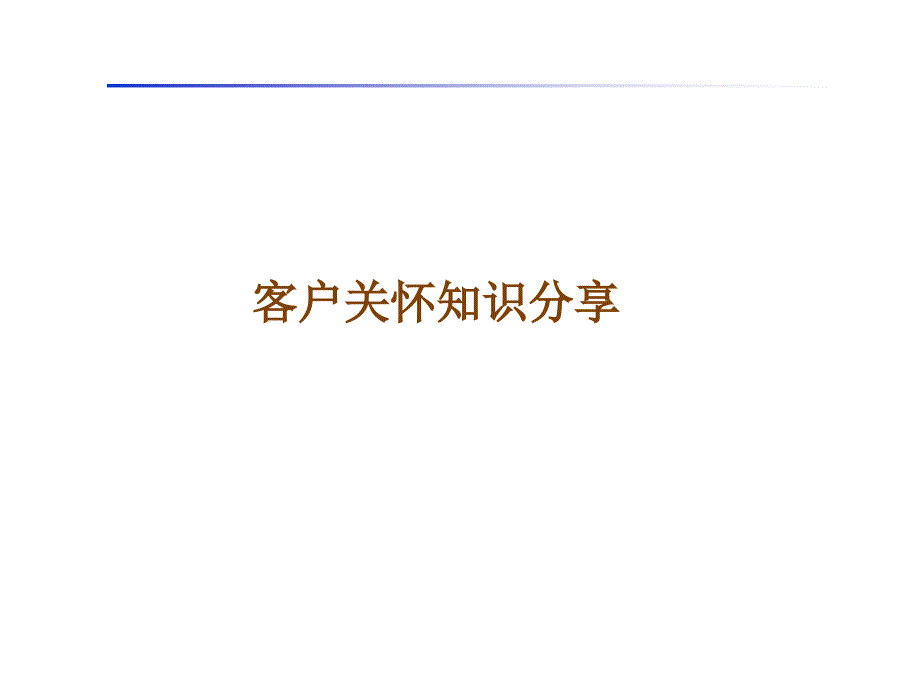 客户关怀知识分享